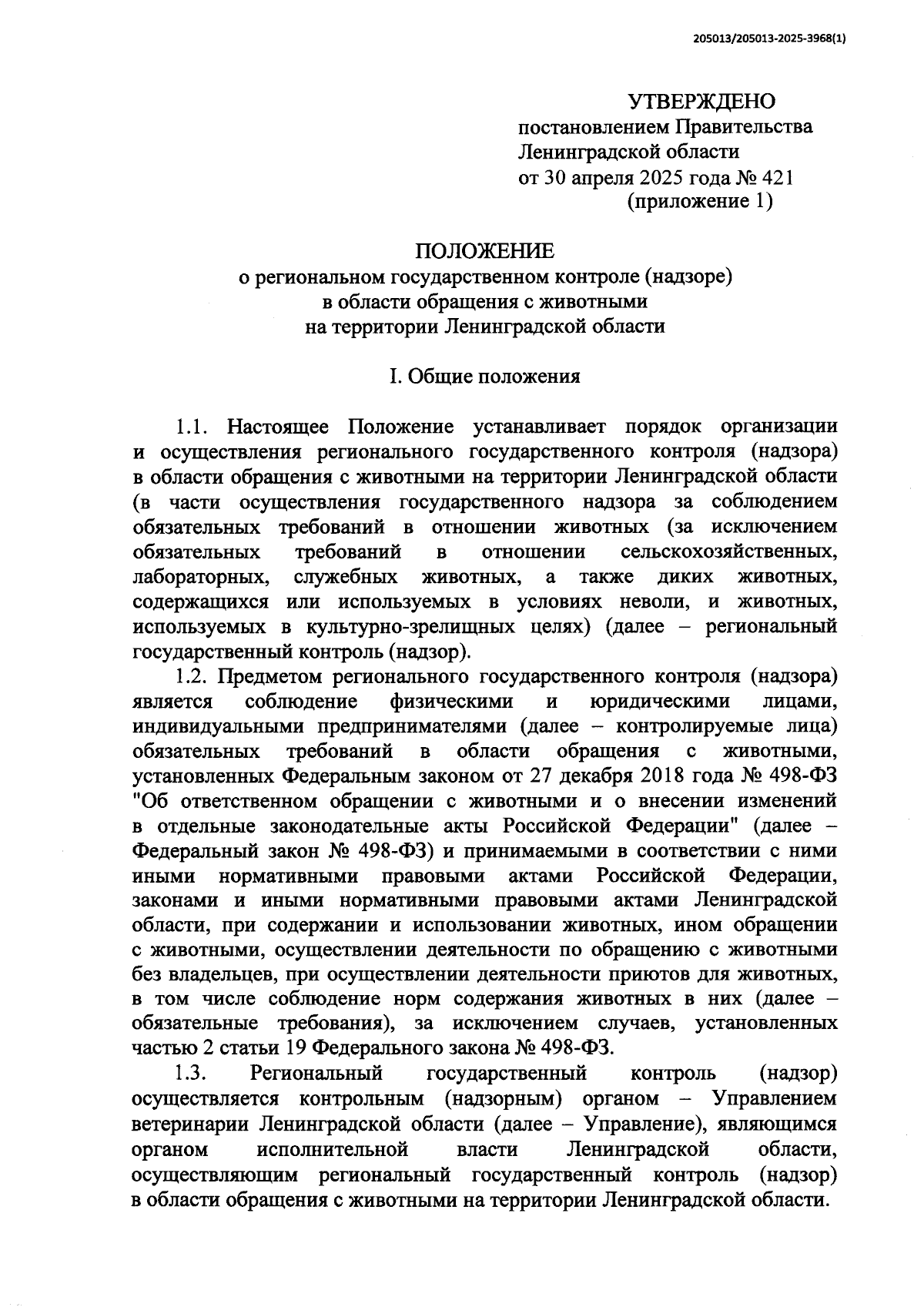 205013/205013-2025-3968(1)

УТВЕРЖДЕНО
постановлением Правительства
Ленинградской области
от 30 апреля 2025 года № 421
(приложение 1)

ПОЛОЖЕНИЕ
о региональном государственном контроле (надзоре)
в области обращения с животными
на территории Ленинградской области

I. Общие положения

1.1. Настоящее Положение устанавливает порядок организации и осуществления регионального государственного контроля (надзора) в области обращения с животными на территории Ленинградской области (в части осуществления государственного надзора за соблюдением обязательных требований в отношении животных (за исключением обязательных требований в отношении сельскохозяйственных, лабораторных, служебных животных, а также диких животных, содержащихся или используемых в условиях неволи, и животных, используемых в культурно-зрелищных целях) (далее – региональный государственный контроль (надзор).

1.2. Предметом регионального государственного контроля (надзора) является соблюдение физическими и юридическими лицами, индивидуальными предпринимателями (далее – контролируемые лица) обязательных требований в области обращения с животными, установленных Федеральным законом от 27 декабря 2018 года № 498-ФЗ "Об ответственном обращении с животными и о внесении изменений в отдельные законодательные акты Российской Федерации" (далее – Федеральный закон № 498-ФЗ) и принимаемыми в соответствии с ними иными нормативными правовыми актами Российской Федерации, законами и иными нормативными правовыми актами Ленинградской области, при содержании и использовании животных, ином обращении с животными, осуществлении деятельности по обращению с животными без владельцев, при осуществлении деятельности приютов для животных, в том числе соблюдение норм содержания животных в них (далее – обязательные требования), за исключением случаев, установленных частью 2 статьи 19 Федерального закона № 498-ФЗ.

1.3. Региональный государственный контроль (надзор) осуществляется контрольным (надзорным) органом – Управлением ветеринарии Ленинградской области (далее – Управление), являющимся органом исполнительной власти Ленинградской области, осуществляющим региональный государственный контроль (надзор) в области обращения с животными на территории Ленинградской области.